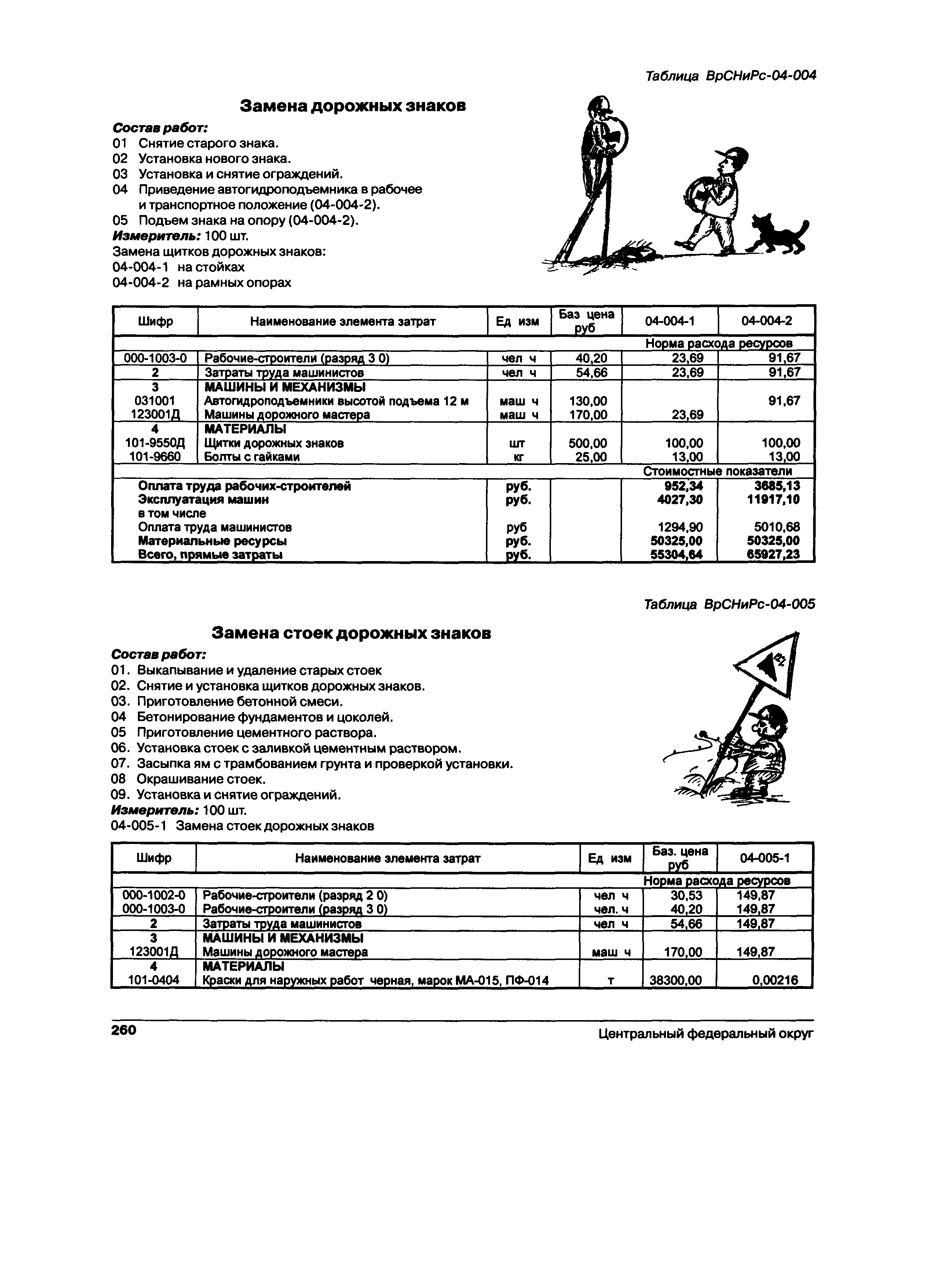 Таблица ВрСНиРс-04-004

Замена дорожных знаков

Состав работ:
01 Снятие старого знака.
02 Установка нового знака.
03 Установка и снятие ограждений.
04 Приведение автогидроподъемника в рабочее и транспортное положение (04-004-2).
05 Подъем знака на опору (04-004-2).
Измеритель: 100 шт.
Замена щитков дорожных знаков:
04-004-1 на стойках
04-004-2 на рамных опорах

| Шифр | Наименование элемента затрат | Ед изм | Баз цена руб | 04-004-1 | 04-004-2 |
|---|---|---|---|---|---|
| | | | | Норма расхода ресурсов | |
| 000-1003-0 | Рабочие-строители (разряд 3 0) | чел ч | 40,20 | 23,69 | 91,67 |
| 2 | Затраты труда машинистов | чел ч | 54,66 | 23,69 | 91,67 |
| 3 | МАШИНЫ И МЕХАНИЗМЫ | | | | |
| 031001 | Автогидроподъемники высотой подъема 12 м | маш ч | 130,00 | | 91,67 |
| 123001Д | Машины дорожного мастера | маш ч | 170,00 | 23,69 | |
| 4 | МАТЕРИАЛЫ | | | | |
| 101-9550Д | Щитки дорожных знаков | шт | 500,00 | 100,00 | 100,00 |
| 101-9660 | Болты с гайками | кг | 25,00 | 13,00 | 13,00 |
| | | | | Стоимостные показатели | |
| | Оплата труда рабочих-строителей | руб. | | 952,34 | 3685,13 |
| | Эксплуатация машин | руб. | | 4027,30 | 11917,10 |
| | в том числе | | | | |
| | Оплата труда машинистов | руб | | 1294,90 | 5010,68 |
| | Материальные ресурсы | руб. | | 50325,00 | 50325,00 |
| | Всего, прямые затраты | руб. | | 55304,64 | 65927,23 |

Таблица ВрСНиРс-04-005

Замена стоек дорожных знаков

Состав работ:
01. Выкапывание и удаление старых стоек
02. Снятие и установка щитков дорожных знаков.
03. Приготовление бетонной смеси.
04 Бетонирование фундаментов и цоколей.
05 Приготовление цементного раствора.
06. Установка стоек с заливкой цементным раствором.
07. Засыпка ям с трамбованием грунта и проверкой установки.
08 Окрашивание стоек.
09. Установка и снятие ограждений.
Измеритель: 100 шт.
04-005-1 Замена стоек дорожных знаков

| Шифр | Наименование элемента затрат | Ед изм | Баз. цена руб | 04-005-1 |
|---|---|---|---|---|
| | | | | Норма расхода ресурсов |
| 000-1002-0 | Рабочие-строители (разряд 2 0) | чел ч | 30,53 | 149,87 |
| 000-1003-0 | Рабочие-строители (разряд 3 0) | чел. ч | 40,20 | 149,87 |
| 2 | Затраты труда машинистов | чел ч | 54,66 | 149,87 |
| 3 | МАШИНЫ И МЕХАНИЗМЫ | | | |
| 123001Д | Машины дорожного мастера | маш ч | 170,00 | 149,87 |
| 4 | МАТЕРИАЛЫ | | | |
| 101-0404 | Краски для наружных работ черная, марок МА-015, ПФ-014 | т | 38300,00 | 0,00216 |

260 Центральный федеральный округ